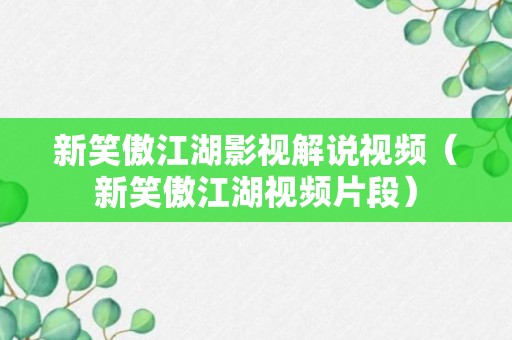 新笑傲江湖影视解说视频（新笑傲江湖视频片段）